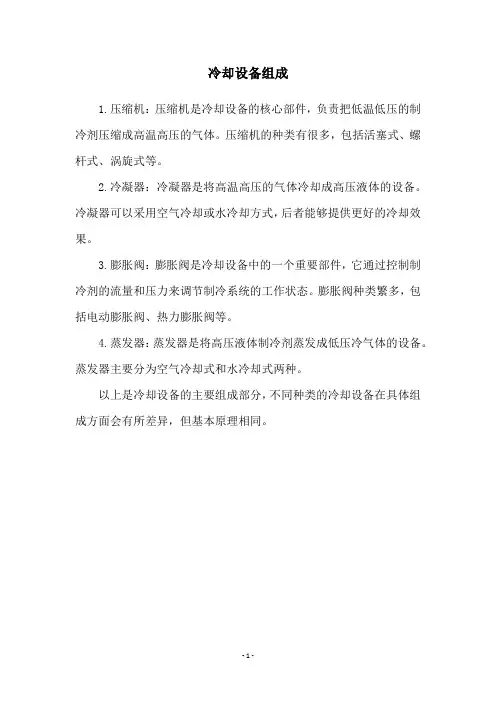 冷却设备组成

1.压缩机：压缩机是冷却设备的核心部件，负责把低温低压的制冷剂压缩成高温高压的气体。压缩机的种类有很多，包括活塞式、螺杆式、涡旋式等。

2.冷凝器：冷凝器是将高温高压的气体冷却成高压液体的设备。冷凝器可以采用空气冷却或水冷却方式，后者能够提供更好的冷却效果。

3.膨胀阀：膨胀阀是冷却设备中的一个重要部件，它通过控制制冷剂的流量和压力来调节制冷系统的工作状态。膨胀阀种类繁多，包括电动膨胀阀、热力膨胀阀等。

4.蒸发器：蒸发器是将高压液体制冷剂蒸发成低压冷气体的设备。蒸发器主要分为空气冷却式和水冷却式两种。

以上是冷却设备的主要组成部分，不同种类的冷却设备在具体组成方面会有所差异，但基本原理相同。

- 1 -